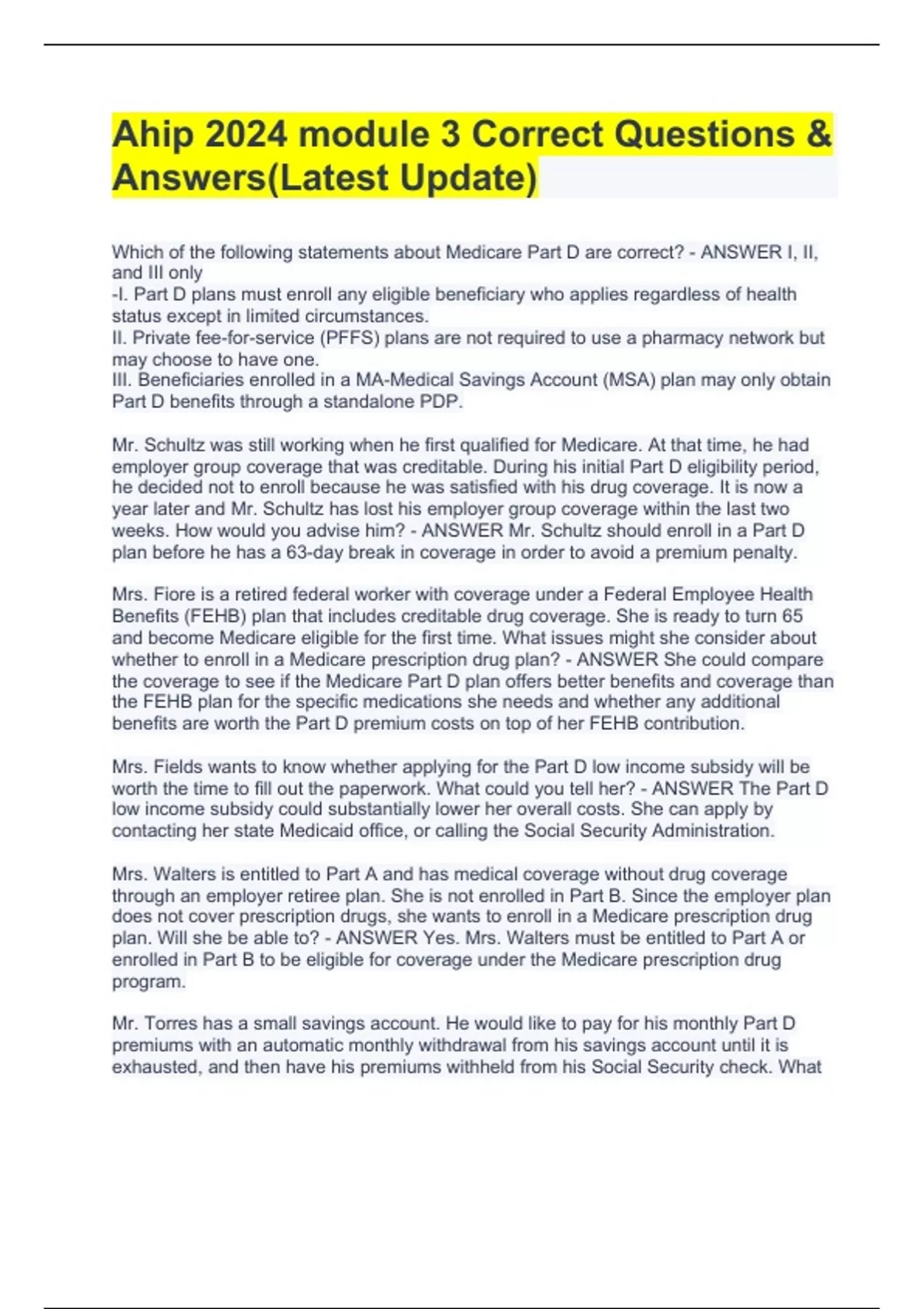 Ahip 2024 module 3 Correct Questions & Answers(Latest Update)

Which of the following statements about Medicare Part D are correct? - ANSWER I, II, and III only
-I. Part D plans must enroll any eligible beneficiary who applies regardless of health status except in limited circumstances.
II. Private fee-for-service (PFFS) plans are not required to use a pharmacy network but may choose to have one.
III. Beneficiaries enrolled in a MA-Medical Savings Account (MSA) plan may only obtain Part D benefits through a standalone PDP.

Mr. Schultz was still working when he first qualified for Medicare. At that time, he had employer group coverage that was creditable. During his initial Part D eligibility period, he decided not to enroll because he was satisfied with his drug coverage. It is now a year later and Mr. Schultz has lost his employer group coverage within the last two weeks. How would you advise him? - ANSWER Mr. Schultz should enroll in a Part D plan before he has a 63-day break in coverage in order to avoid a premium penalty.

Mrs. Fiore is a retired federal worker with coverage under a Federal Employee Health Benefits (FEHB) plan that includes creditable drug coverage. She is ready to turn 65 and become Medicare eligible for the first time. What issues might she consider about whether to enroll in a Medicare prescription drug plan? - ANSWER She could compare the coverage to see if the Medicare Part D plan offers better benefits and coverage than the FEHB plan for the specific medications she needs and whether any additional benefits are worth the Part D premium costs on top of her FEHB contribution.

Mrs. Fields wants to know whether applying for the Part D low income subsidy will be worth the time to fill out the paperwork. What could you tell her? - ANSWER The Part D low income subsidy could substantially lower her overall costs. She can apply by contacting her state Medicaid office, or calling the Social Security Administration.

Mrs. Walters is entitled to Part A and has medical coverage without drug coverage through an employer retiree plan. She is not enrolled in Part B. Since the employer plan does not cover prescription drugs, she wants to enroll in a Medicare prescription drug plan. Will she be able to? - ANSWER Yes. Mrs. Walters must be entitled to Part A or enrolled in Part B to be eligible for coverage under the Medicare prescription drug program.

Mr. Torres has a small savings account. He would like to pay for his monthly Part D premiums with an automatic monthly withdrawal from his savings account until it is exhausted, and then have his premiums withheld from his Social Security check. What